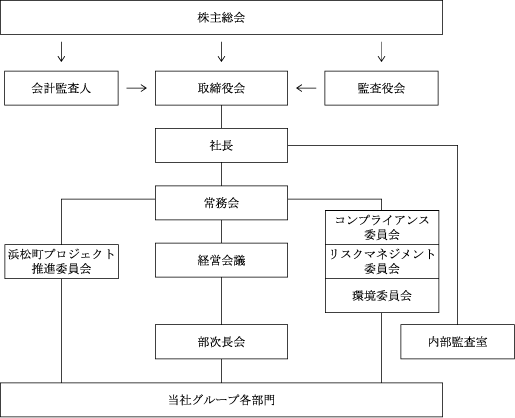 株主総会

会計監査人

取締役会

監査役会

社長

常務会

浜松町プロジェクト推進委員会

経営会議

コンプライアンス委員会

リスクマネジメント委員会

環境委員会

部次長会

内部監査室

当社グループ各部門